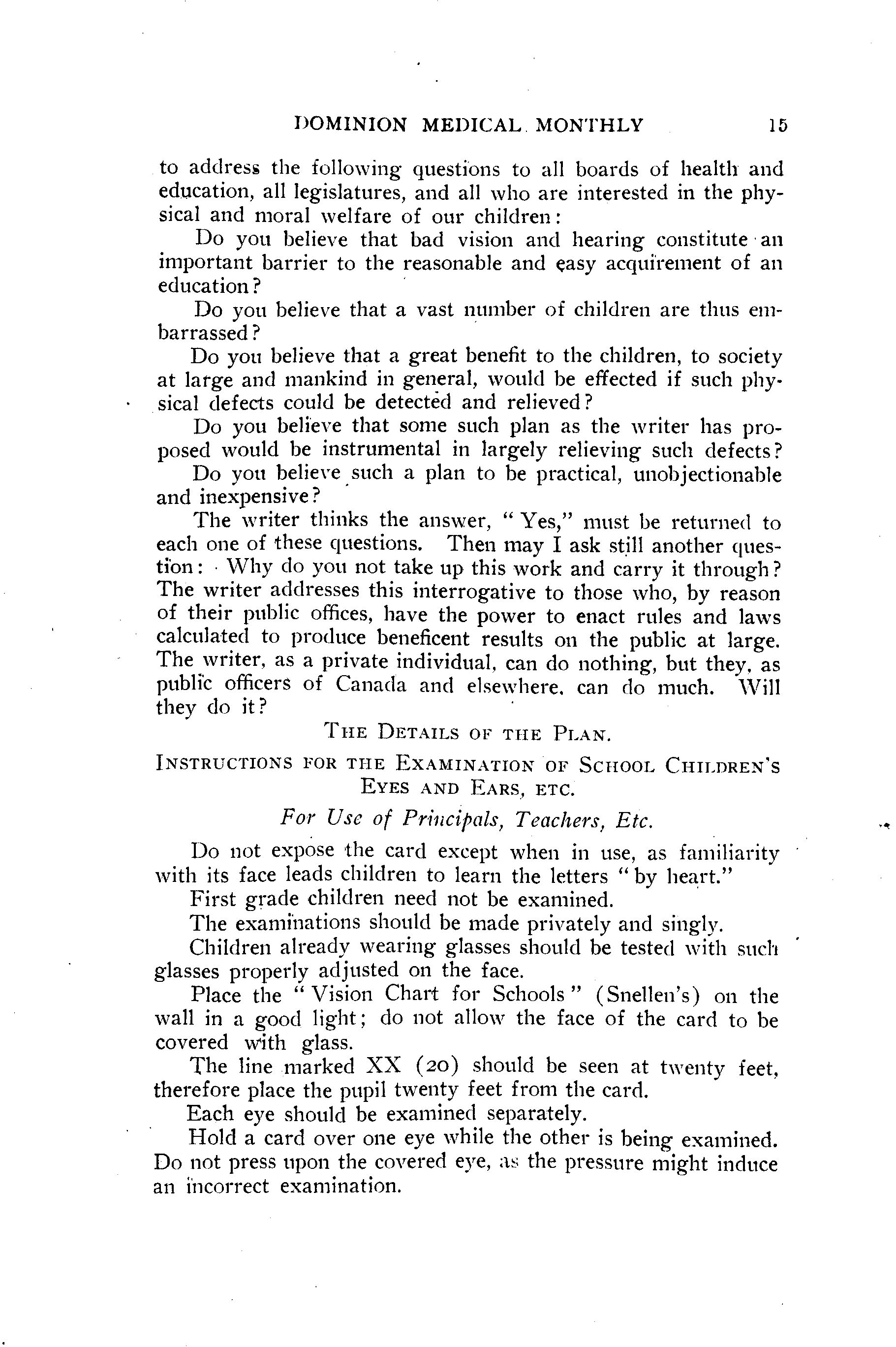 DOMINION MEDICAL MONTHLY 15

to address the following questions to all boards of health and education, all legislatures, and all who are interested in the physical and moral welfare of our children:

Do you believe that bad vision and hearing constitute an important barrier to the reasonable and easy acquirement of an education?

Do you believe that a vast number of children are thus embarrassed?

Do you believe that a great benefit to the children, to society at large and mankind in general, would be effected if such physical defects could be detected and relieved?

Do you believe that some such plan as the writer has proposed would be instrumental in largely relieving such defects?

Do you believe such a plan to be practical, unobjectionable and inexpensive?

The writer thinks the answer, "Yes," must be returned to each one of these questions. Then may I ask still another question: Why do you not take up this work and carry it through? The writer addresses this interrogative to those who, by reason of their public offices, have the power to enact rules and laws calculated to produce beneficent results on the public at large. The writer, as a private individual, can do nothing, but they, as public officers of Canada and elsewhere, can do much. Will they do it?

THE DETAILS OF THE PLAN.

INSTRUCTIONS FOR THE EXAMINATION OF SCHOOL CHILDREN'S EYES AND EARS, ETC.

For Use of Principals, Teachers, Etc.

Do not expose the card except when in use, as familiarity with its face leads children to learn the letters "by heart."

First grade children need not be examined.

The examinations should be made privately and singly.

Children already wearing glasses should be tested with such glasses properly adjusted on the face.

Place the "Vision Chart for Schools" (Snellen's) on the wall in a good light; do not allow the face of the card to be covered with glass.

The line marked XX (20) should be seen at twenty feet, therefore place the pupil twenty feet from the card.

Each eye should be examined separately.

Hold a card over one eye while the other is being examined. Do not press upon the covered eye, as the pressure might induce an incorrect examination.